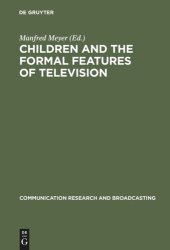 DE GRUYTER

Manfred Meyer (Ed.)

CHILDREN AND THE FORMAL FEATURES OF TELEVISION

COMMUNICATION RESEARCH AND BROADCASTING

DE G